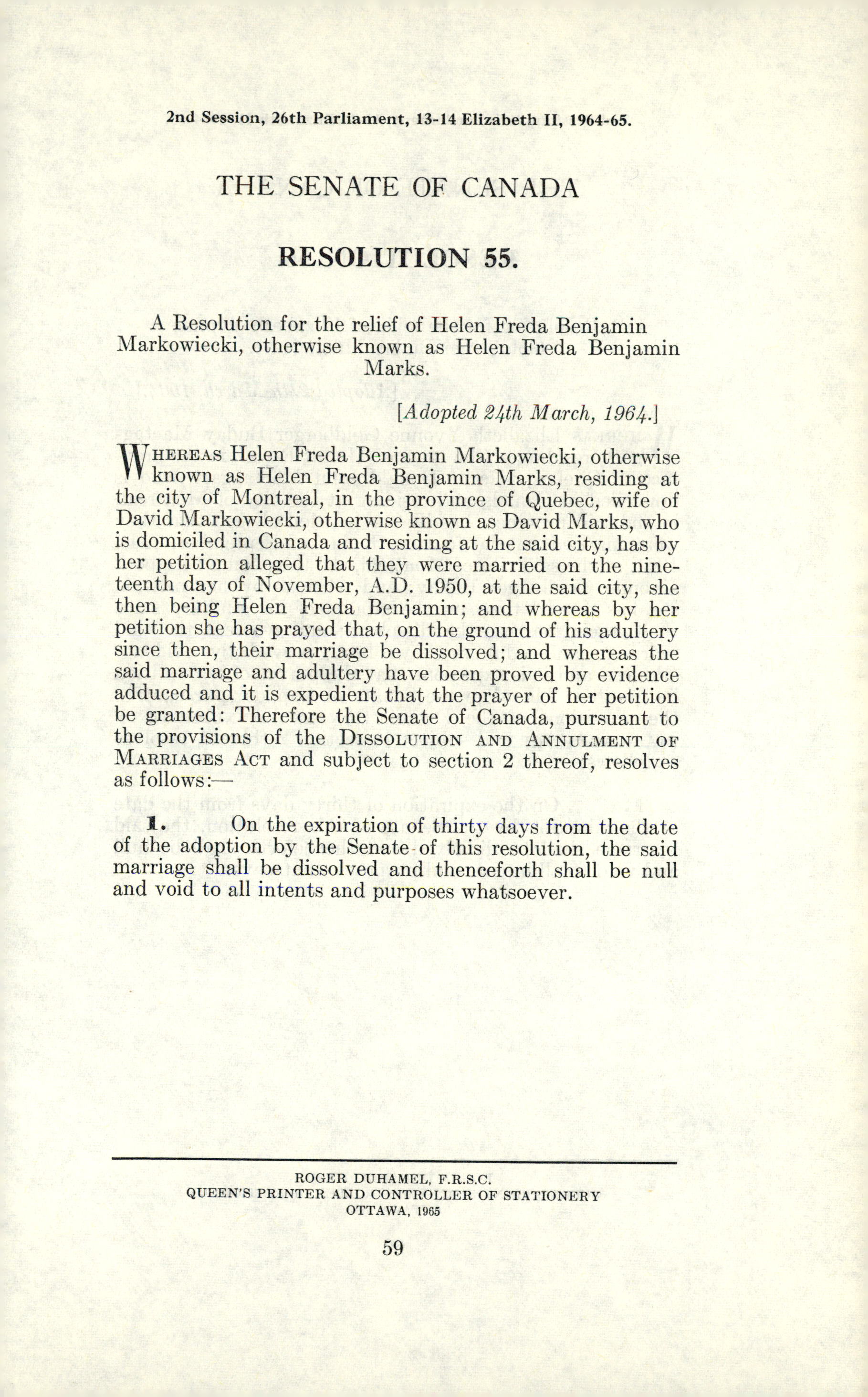 2nd Session, 26th Parliament, 13-14 Elizabeth II, 1964-65.

THE SENATE OF CANADA

RESOLUTION 55.

A Resolution for the relief of Helen Freda Benjamin Markowiecki, otherwise known as Helen Freda Benjamin Marks.

[Adopted 24th March, 1964.]

WHEREAS Helen Freda Benjamin Markowiecki, otherwise known as Helen Freda Benjamin Marks, residing at the city of Montreal, in the province of Quebec, wife of David Markowiecki, otherwise known as David Marks, who is domiciled in Canada and residing at the said city, has by her petition alleged that they were married on the nineteenth day of November, A.D. 1950, at the said city, she then being Helen Freda Benjamin; and whereas by her petition she has prayed that, on the ground of his adultery since then, their marriage be dissolved; and whereas the said marriage and adultery have been proved by evidence adduced and it is expedient that the prayer of her petition be granted: Therefore the Senate of Canada, pursuant to the provisions of the DISSOLUTION AND ANNULMENT OF MARRIAGES ACT and subject to section 2 thereof, resolves as follows:—

1. On the expiration of thirty days from the date of the adoption by the Senate of this resolution, the said marriage shall be dissolved and thenceforth shall be null and void to all intents and purposes whatsoever.

ROGER DUHAMEL, F.R.S.C.
QUEEN'S PRINTER AND CONTROLLER OF STATIONERY
OTTAWA, 1965

59